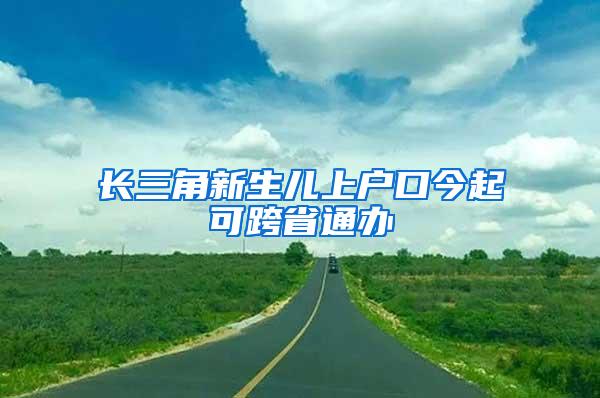 长三角新生儿上户口今起可跨省通办